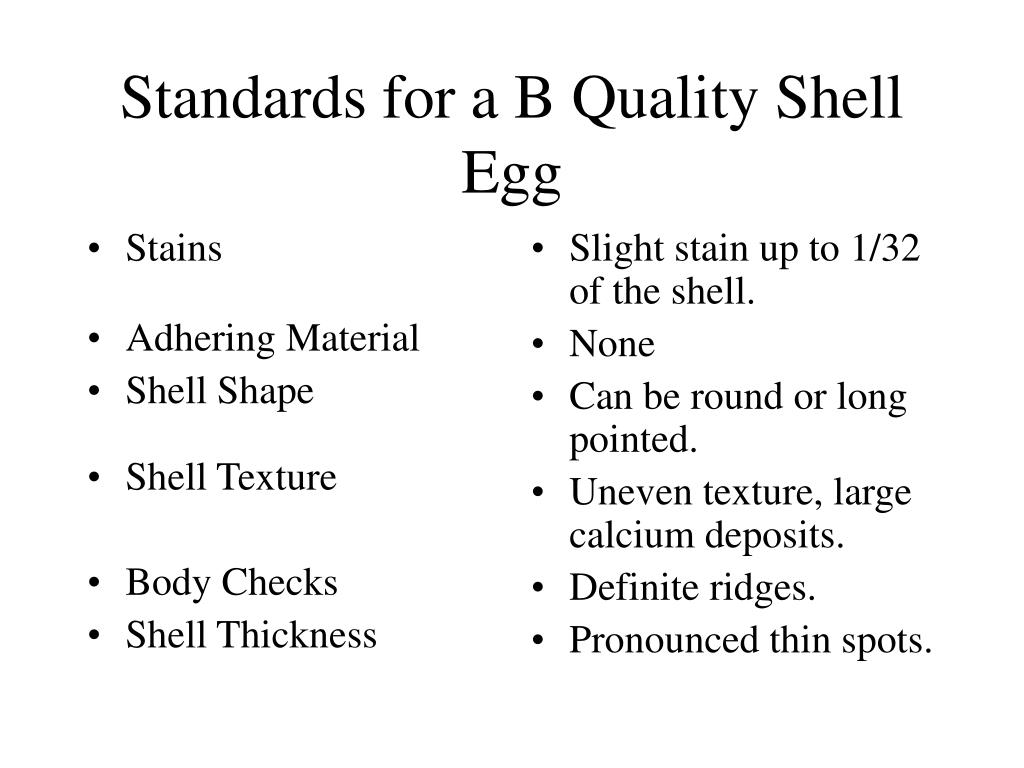 Standards for a B Quality Shell Egg

• Stains

• Adhering Material
• Shell Shape

• Shell Texture

• Body Checks
• Shell Thickness

• Slight stain up to 1/32 of the shell.
• None
• Can be round or long pointed.
• Uneven texture, large calcium deposits.
• Definite ridges.
• Pronounced thin spots.